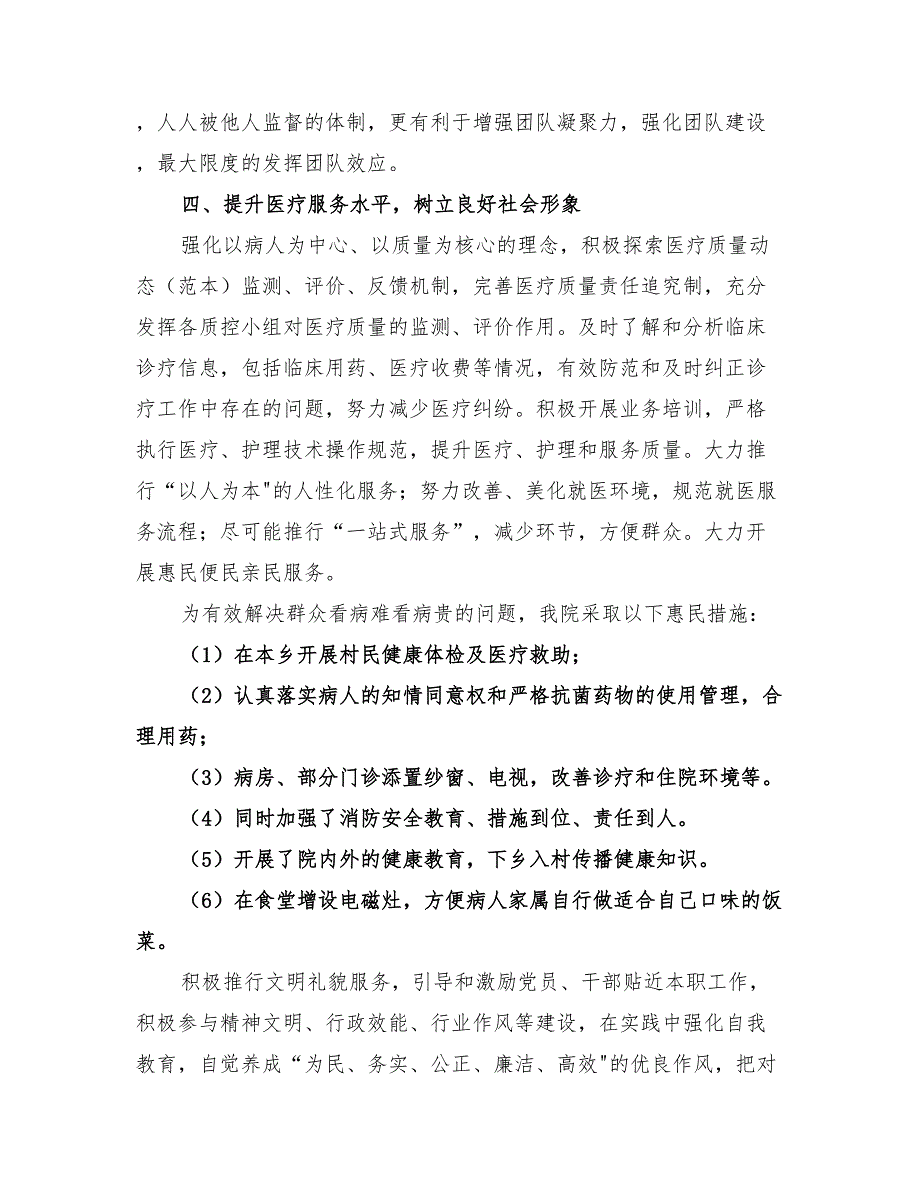 ，人人被他人监督的体制，更有利于增强团队凝聚力，强化团队建设，最大限度的发挥团队效应。

四、提升医疗服务水平，树立良好社会形象

强化以病人为中心、以质量为核心的理念，积极探索医疗质量动态（范本）监测、评价、反馈机制，完善医疗质量责任追究制，充分发挥各质控小组对医疗质量的监测、评价作用。及时了解和分析临床诊疗信息，包括临床用药、医疗收费等情况，有效防范和及时纠正诊疗工作中存在的问题，努力减少医疗纠纷。积极开展业务培训，严格执行医疗、护理技术操作规范，提升医疗、护理和服务质量。大力推行“以人为本"的人性化服务；努力改善、美化就医环境，规范就医服务流程；尽可能推行“一站式服务”，减少环节，方便群众。大力开展惠民便民亲民服务。

为有效解决群众看病难看病贵的问题，我院采取以下惠民措施：

（1）在本乡开展村民健康体检及医疗救助；

（2）认真落实病人的知情同意权和严格抗菌药物的使用管理，合理用药；

（3）病房、部分门诊添置纱窗、电视，改善诊疗和住院环境等。

（4）同时加强了消防安全教育、措施到位、责任到人。

（5）开展了院内外的健康教育，下乡入村传播健康知识。

（6）在食堂增设电磁灶，方便病人家属自行做适合自己口味的饭菜。

积极推行文明礼貌服务，引导和激励党员、干部贴近本职工作，积极参与精神文明、行政效能、行业作风等建设，在实践中强化自我教育，自觉养成“为民、务实、公正、廉洁、高效"的优良作风，把对